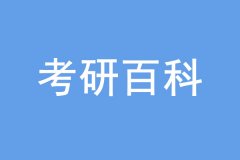 考研百科